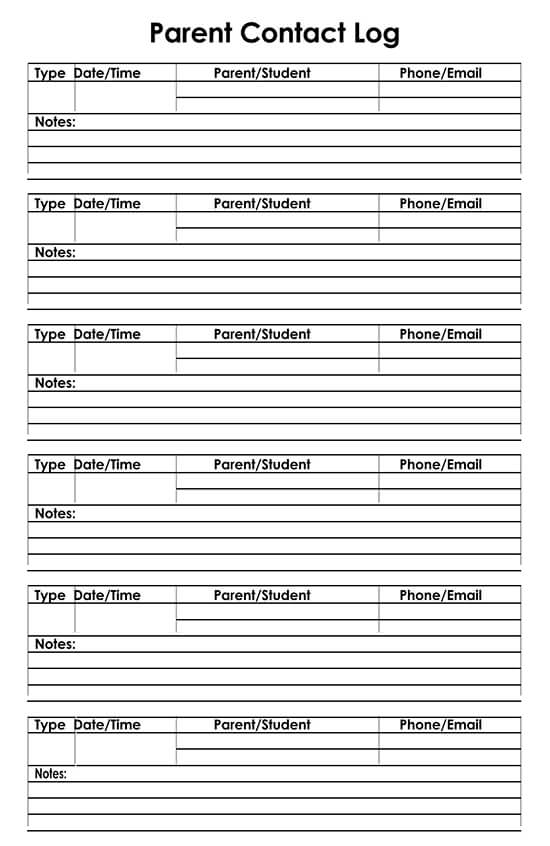 Parent Contact Log

| Type | Date/Time | Parent/Student | Phone/Email |
|---|---|---|---|
| | | | |

Notes:

| Type | Date/Time | Parent/Student | Phone/Email |
|---|---|---|---|
| | | | |

Notes:

| Type | Date/Time | Parent/Student | Phone/Email |
|---|---|---|---|
| | | | |

Notes:

| Type | Date/Time | Parent/Student | Phone/Email |
|---|---|---|---|
| | | | |

Notes:

| Type | Date/Time | Parent/Student | Phone/Email |
|---|---|---|---|
| | | | |

Notes:

| Type | Date/Time | Parent/Student | Phone/Email |
|---|---|---|---|
| | | | |

Notes: